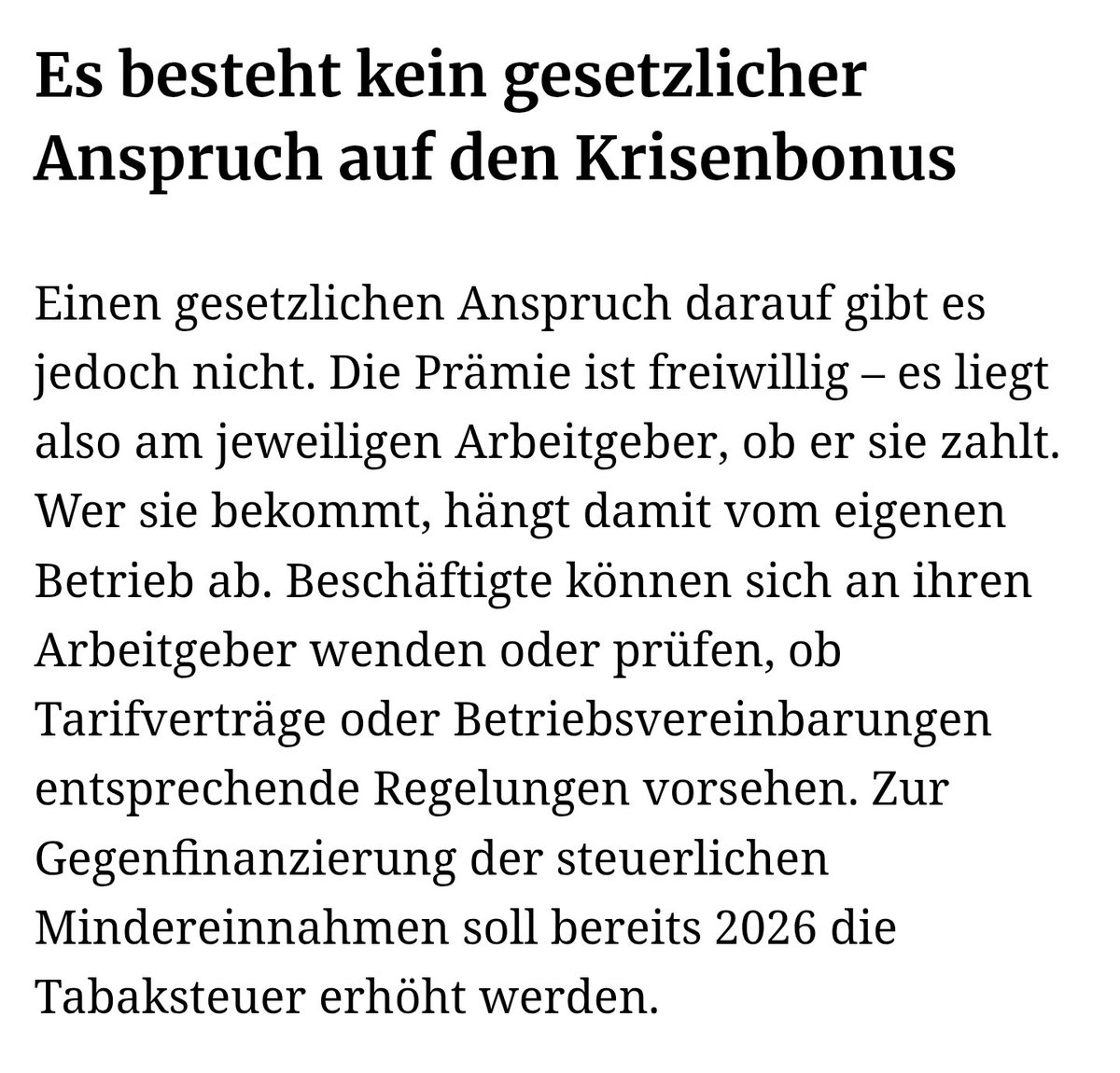 Es besteht kein gesetzlicher Anspruch auf den Krisenbonus

Einen gesetzlichen Anspruch darauf gibt es jedoch nicht. Die Prämie ist freiwillig – es liegt also am jeweiligen Arbeitgeber, ob er sie zahlt. Wer sie bekommt, hängt damit vom eigenen Betrieb ab. Beschäftigte können sich an ihren Arbeitgeber wenden oder prüfen, ob Tarifverträge oder Betriebsvereinbarungen entsprechende Regelungen vorsehen. Zur Gegenfinanzierung der steuerlichen Mindereinnahmen soll bereits 2026 die Tabaksteuer erhöht werden.